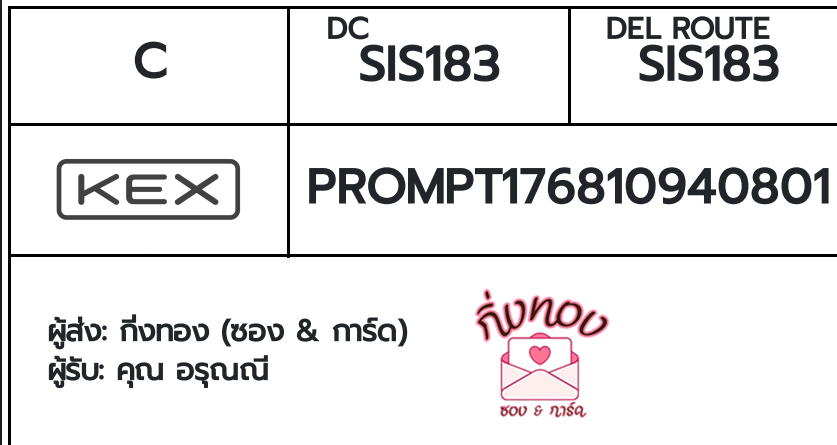 | C | DC SIS183 | DEL ROUTE SIS183 |
|---|---|---|
| KEX | PROMPT176810940801 | |

ผู้ส่ง: กิ่งทอง (ซอง & การ์ด)
ผู้รับ: คุณ อรุณณี

กิ่งทอง
ซอง & การ์ด